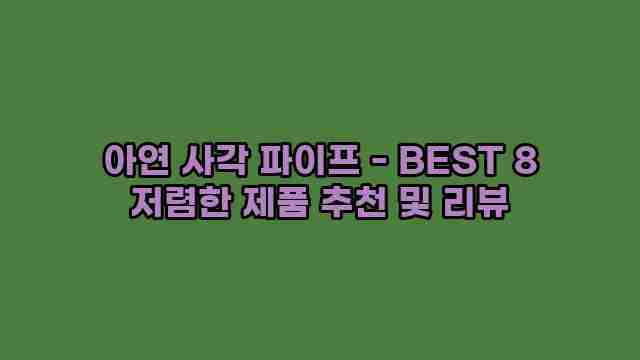 아연 사각 파이프 - BEST 8
저렴한 제품 추천 및 리뷰